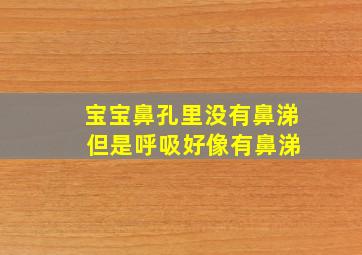 宝宝鼻孔里没有鼻涕
但是呼吸好像有鼻涕